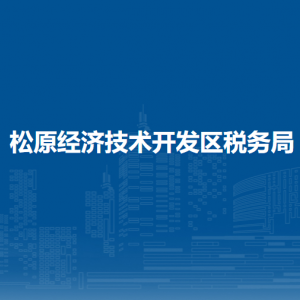 松原经济技术开发区税务局